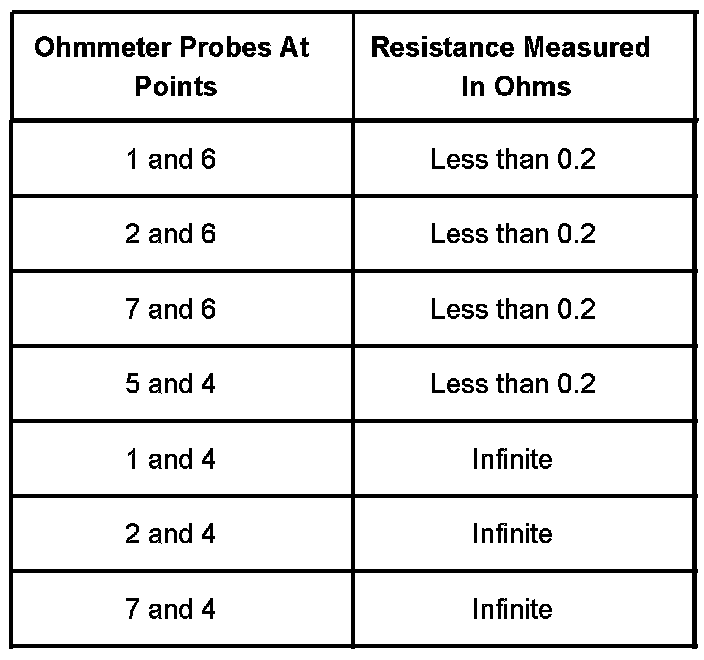 | Ohmmeter Probes At Points | Resistance Measured In Ohms |
|---|---|
| 1 and 6 | Less than 0.2 |
| 2 and 6 | Less than 0.2 |
| 7 and 6 | Less than 0.2 |
| 5 and 4 | Less than 0.2 |
| 1 and 4 | Infinite |
| 2 and 4 | Infinite |
| 7 and 4 | Infinite |